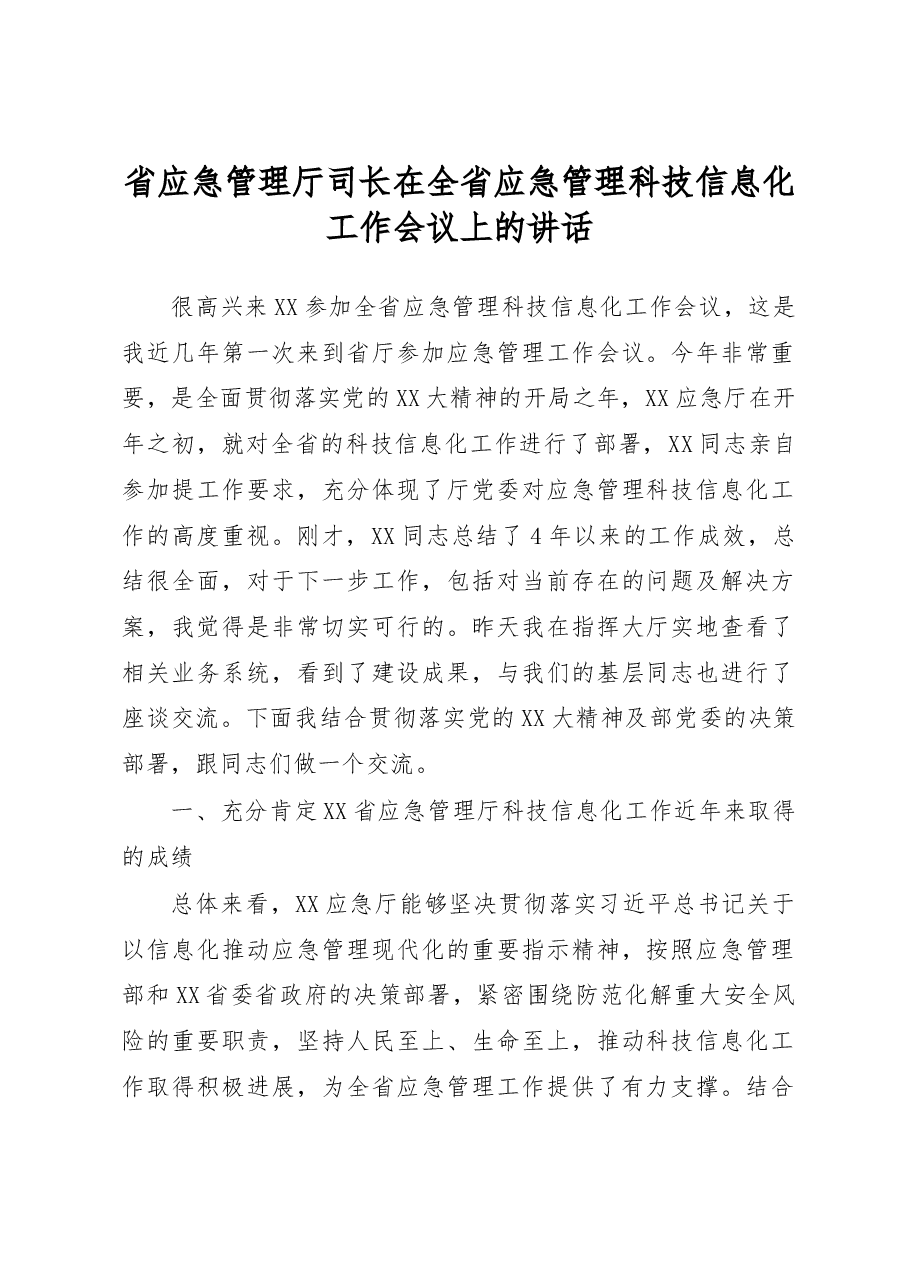 省应急管理厅司长在全省应急管理科技信息化工作会议上的讲话

很高兴来XX参加全省应急管理科技信息化工作会议，这是我近几年第一次来到省厅参加应急管理工作会议。今年非常重要，是全面贯彻落实党的XX大精神的开局之年，XX应急厅在开年之初，就对全省的科技信息化工作进行了部署，XX同志亲自参加提工作要求，充分体现了厅党委对应急管理科技信息化工作的高度重视。刚才，XX同志总结了4年以来的工作成效，总结很全面，对于下一步工作，包括对当前存在的问题及解决方案，我觉得是非常切实可行的。昨天我在指挥大厅实地查看了相关业务系统，看到了建设成果，与我们的基层同志也进行了座谈交流。下面我结合贯彻落实党的XX大精神及部党委的决策部署，跟同志们做一个交流。

一、充分肯定XX省应急管理厅科技信息化工作近年来取得的成绩

总体来看，XX应急厅能够坚决贯彻落实习近平总书记关于以信息化推动应急管理现代化的重要指示精神，按照应急管理部和XX省委省政府的决策部署，紧密围绕防范化解重大安全风险的重要职责，坚持人民至上、生命至上，推动科技信息化工作取得积极进展，为全省应急管理工作提供了有力支撑。结合